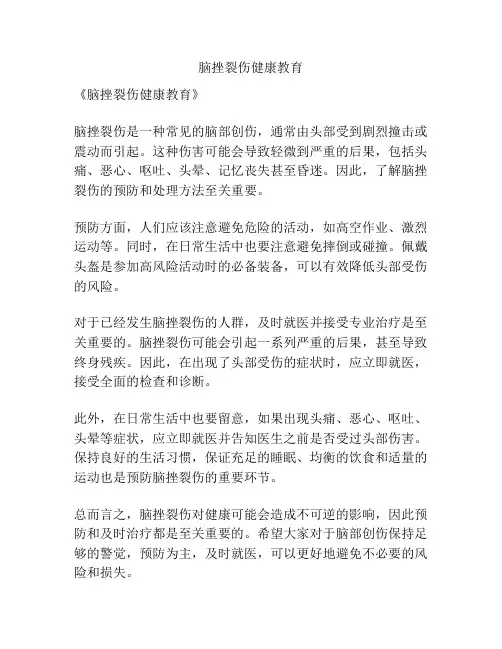 脑挫裂伤健康教育

《脑挫裂伤健康教育》

脑挫裂伤是一种常见的脑部创伤，通常由头部受到剧烈撞击或震动而引起。这种伤害可能会导致轻微到严重的后果，包括头痛、恶心、呕吐、头晕、记忆丧失甚至昏迷。因此，了解脑挫裂伤的预防和处理方法至关重要。

预防方面，人们应该注意避免危险的活动，如高空作业、激烈运动等。同时，在日常生活中也要注意避免摔倒或碰撞。佩戴头盔是参加高风险活动时的必备装备，可以有效降低头部受伤的风险。

对于已经发生脑挫裂伤的人群，及时就医并接受专业治疗是至关重要的。脑挫裂伤可能会引起一系列严重的后果，甚至导致终身残疾。因此，在出现了头部受伤的症状时，应立即就医，接受全面的检查和诊断。

此外，在日常生活中也要留意，如果出现头痛、恶心、呕吐、头晕等症状，应立即就医并告知医生之前是否受过头部伤害。保持良好的生活习惯，保证充足的睡眠、均衡的饮食和适量的运动也是预防脑挫裂伤的重要环节。

总而言之，脑挫裂伤对健康可能会造成不可逆的影响，因此预防和及时治疗都是至关重要的。希望大家对于脑部创伤保持足够的警觉，预防为主，及时就医，可以更好地避免不必要的风险和损失。